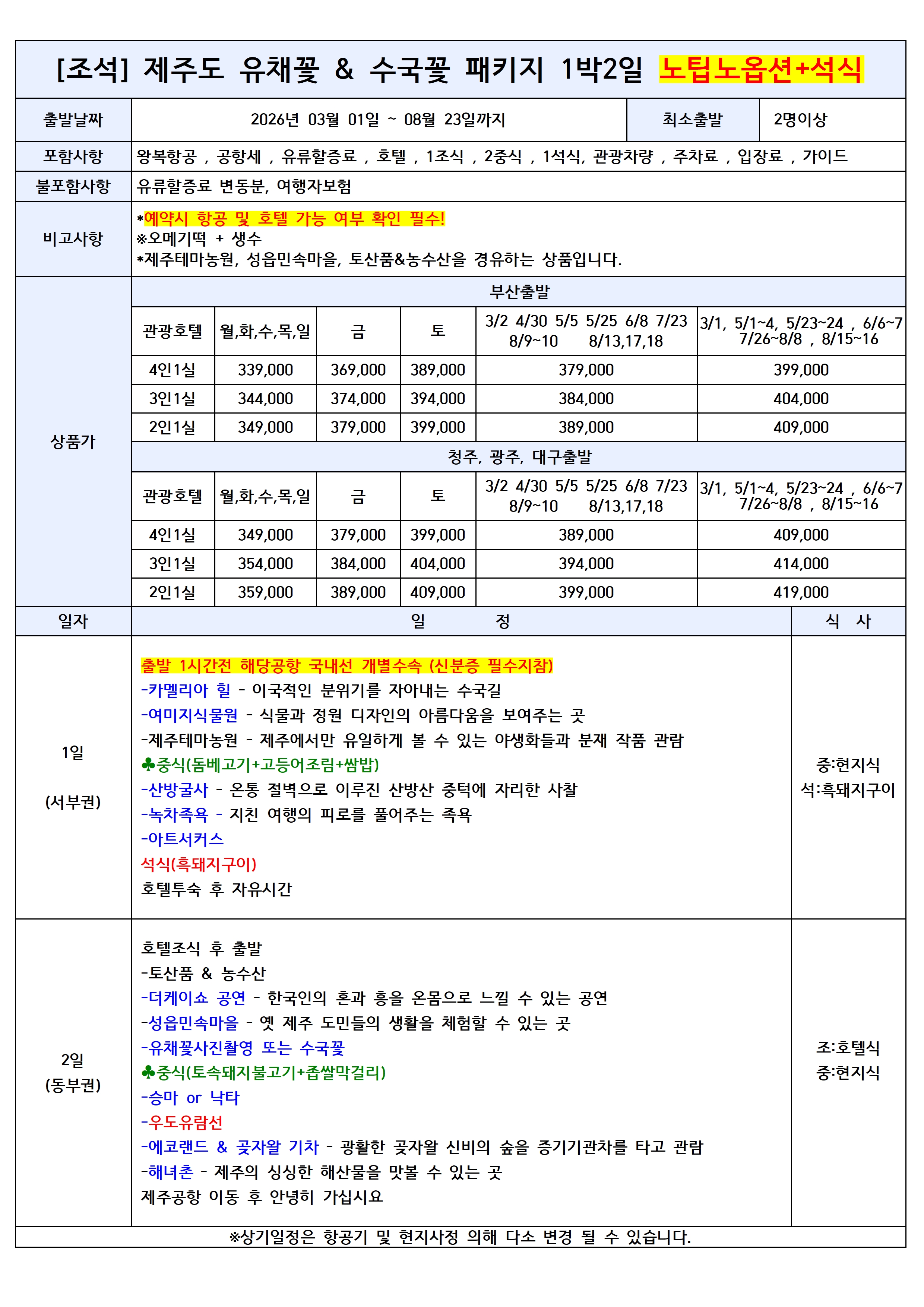 [조석] 제주도 유채꽃 & 수국꽃 패키지 1박2일 노팁노옵션+석식

| 출발날짜 | 2026년 03월 01일 ~ 08월 23일까지 | 최소출발 | 2명이상 |
|---|---|---|---|
| 포함사항 | 왕복항공 , 공항세 , 유류할증료 , 호텔 , 1조식 , 2중식 , 1석식, 관광차량 , 주차료 , 입장료 , 가이드 | | |
| 불포함사항 | 유류할증료 변동분, 여행자보험 | | |
| 비고사항 | *예약시 항공 및 호텔 가능 여부 확인 필수! ※오메기떡 + 생수 *제주테마농원, 성읍민속마을, 토산품&농수산을 경유하는 상품입니다. | | |

상품가

부산출발

| 관광호텔 | 월,화,수,목,일 | 금 | 토 | 3/2 4/30 5/5 5/25 6/8 7/23 8/9~10 8/13,17,18 | 3/1, 5/1~4, 5/23~24 , 6/6~7 7/26~8/8 , 8/15~16 |
|---|---|---|---|---|---|
| 4인1실 | 339,000 | 369,000 | 389,000 | 379,000 | 399,000 |
| 3인1실 | 344,000 | 374,000 | 394,000 | 384,000 | 404,000 |
| 2인1실 | 349,000 | 379,000 | 399,000 | 389,000 | 409,000 |

청주, 광주, 대구출발

| 관광호텔 | 월,화,수,목,일 | 금 | 토 | 3/2 4/30 5/5 5/25 6/8 7/23 8/9~10 8/13,17,18 | 3/1, 5/1~4, 5/23~24 , 6/6~7 7/26~8/8 , 8/15~16 |
|---|---|---|---|---|---|
| 4인1실 | 349,000 | 379,000 | 399,000 | 389,000 | 409,000 |
| 3인1실 | 354,000 | 384,000 | 404,000 | 394,000 | 414,000 |
| 2인1실 | 359,000 | 389,000 | 409,000 | 399,000 | 419,000 |

| 일자 | 일 정 | 식 사 |
|---|---|---|
| 1일 (서부권) | 출발 1시간전 해당공항 국내선 개별수속 (신분증 필수지참) -카멜리아 힐 - 이국적인 분위기를 자아내는 수국길 -여미지식물원 - 식물과 정원 디자인의 아름다움을 보여주는 곳 -제주테마농원 - 제주에서만 유일하게 볼 수 있는 야생화들과 분재 작품 관람 ♣중식(돔베고기+고등어조림+쌈밥) -산방굴사 - 온통 절벽으로 이루진 산방산 중턱에 자리한 사찰 -녹차족욕 - 지친 여행의 피로를 풀어주는 족욕 -아트서커스 석식(흑돼지구이) 호텔투숙 후 자유시간 | 중:현지식 석:흑돼지구이 |
| 2일 (동부권) | 호텔조식 후 출발 -토산품 & 농수산 -더케이쇼 공연 - 한국인의 혼과 흥을 온몸으로 느낄 수 있는 공연 -성읍민속마을 - 옛 제주 도민들의 생활을 체험할 수 있는 곳 -유채꽃사진촬영 또는 수국꽃 ♣중식(토속돼지불고기+좁쌀막걸리) -승마 or 낙타 -우도유람선 -에코랜드 & 곶자왈 기차 - 광활한 곶자왈 신비의 숲을 증기기관차를 타고 관람 -해녀촌 - 제주의 싱싱한 해산물을 맛볼 수 있는 곳 제주공항 이동 후 안녕히 가십시요 | 조:호텔식 중:현지식 |

※상기일정은 항공기 및 현지사정 의해 다소 변경 될 수 있습니다.